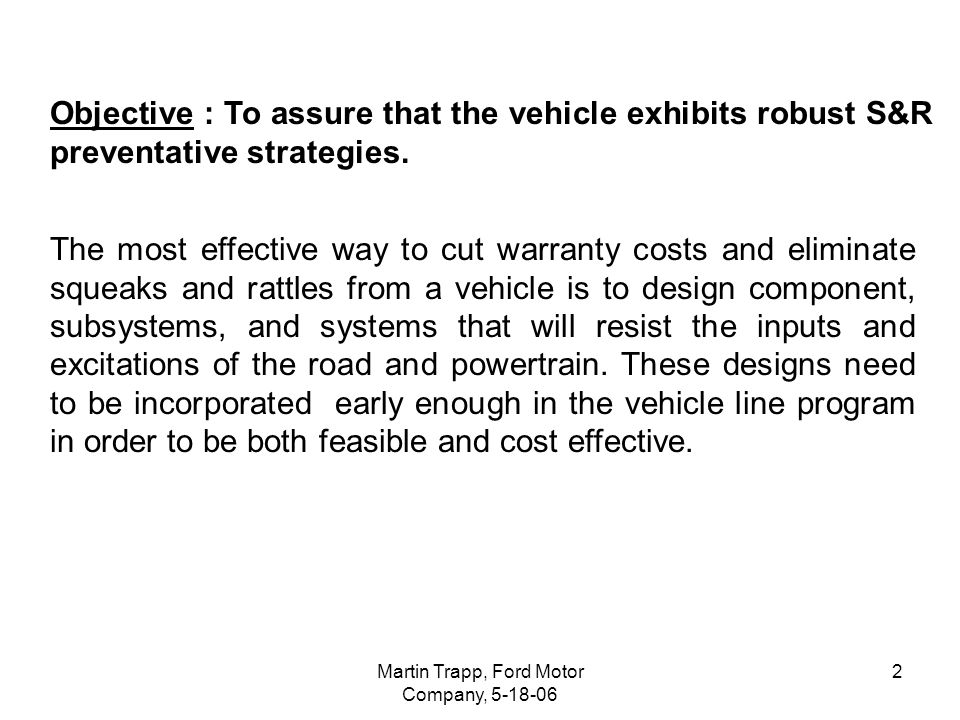 Objective : To assure that the vehicle exhibits robust S&R preventative strategies.

The most effective way to cut warranty costs and eliminate squeaks and rattles from a vehicle is to design component, subsystems, and systems that will resist the inputs and excitations of the road and powertrain. These designs need to be incorporated early enough in the vehicle line program in order to be both feasible and cost effective.

Martin Trapp, Ford Motor Company, 5-18-06

2